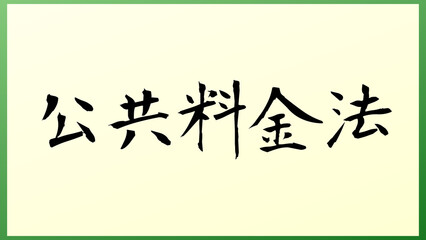 公共料金法